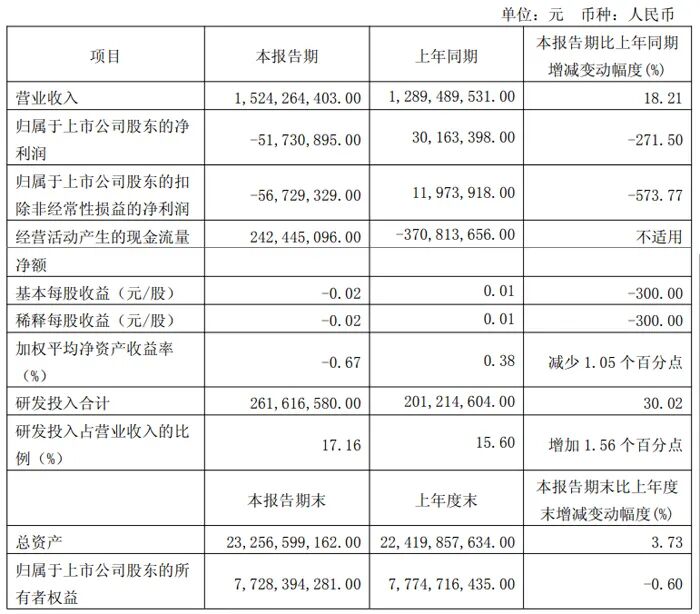 单位：元 币种：人民币

| 项目 | 本报告期 | 上年同期 | 本报告期比上年同期增减变动幅度(%) |
|---|---|---|---|
| 营业收入 | 1,524,264,403.00 | 1,289,489,531.00 | 18.21 |
| 归属于上市公司股东的净利润 | -51,730,895.00 | 30,163,398.00 | -271.50 |
| 归属于上市公司股东的扣除非经常性损益的净利润 | -56,729,329.00 | 11,973,918.00 | -573.77 |
| 经营活动产生的现金流量净额 | 242,445,096.00 | -370,813,656.00 | 不适用 |
| 基本每股收益（元/股） | -0.02 | 0.01 | -300.00 |
| 稀释每股收益（元/股） | -0.02 | 0.01 | -300.00 |
| 加权平均净资产收益率（%） | -0.67 | 0.38 | 减少 1.05 个百分点 |
| 研发投入合计 | 261,616,580.00 | 201,214,604.00 | 30.02 |
| 研发投入占营业收入的比例（%） | 17.16 | 15.60 | 增加 1.56 个百分点 |
|  | 本报告期末 | 上年度末 | 本报告期末比上年度末增减变动幅度(%) |
| 总资产 | 23,256,599,162.00 | 22,419,857,634.00 | 3.73 |
| 归属于上市公司股东的所有者权益 | 7,728,394,281.00 | 7,774,716,435.00 | -0.60 |